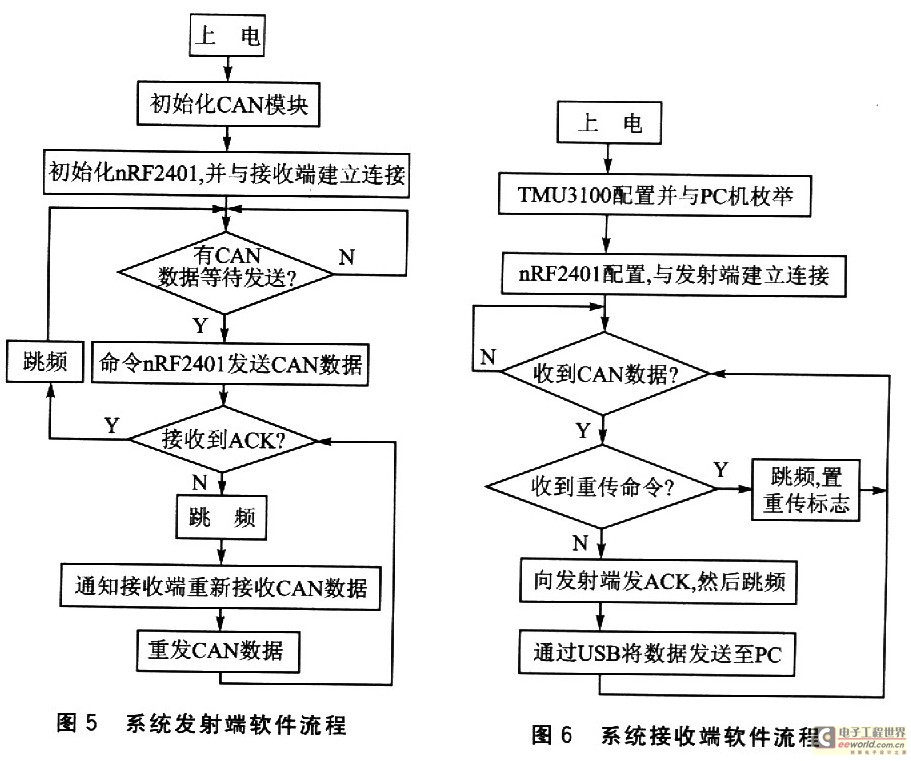 上 电

初始化CAN模块

初始化nRF2401,并与接收端建立连接

有CAN数据等待发送?

N

Y

跳频

命令nRF2401发送CAN数据

Y

接收到ACK?

N

跳 频

通知接收端重新接收CAN数据

重发CAN数据

图 5 系统发射端软件流程

上 电

TMU3100配置并与PC机枚举

nRF2401配置,与发射端建立连接

N

收到CAN数据?

Y

收到重传命令?

Y

跳频,置重传标志

N

向发射端发ACK,然后跳频

通过USB将数据发送至PC

图 6 系统接收端软件流程

电子工程世界
eeworld.com.cn